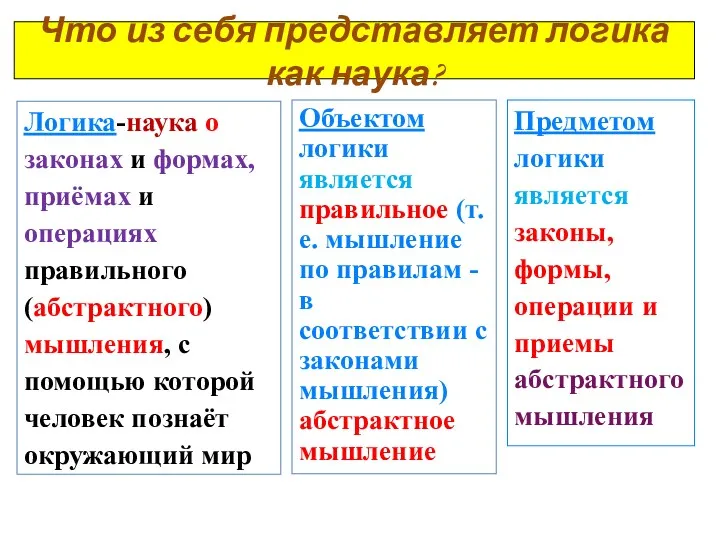 Что из себя представляет логика как наука?

Логика-наука о законах и формах, приёмах и операциях правильного (абстрактного) мышления, с помощью которой человек познаёт окружающий мир

Объектом логики является правильное (т. е. мышление по правилам - в соответствии с законами мышления) абстрактное мышление

Предметом логики является законы, формы, операции и приемы абстрактного мышления